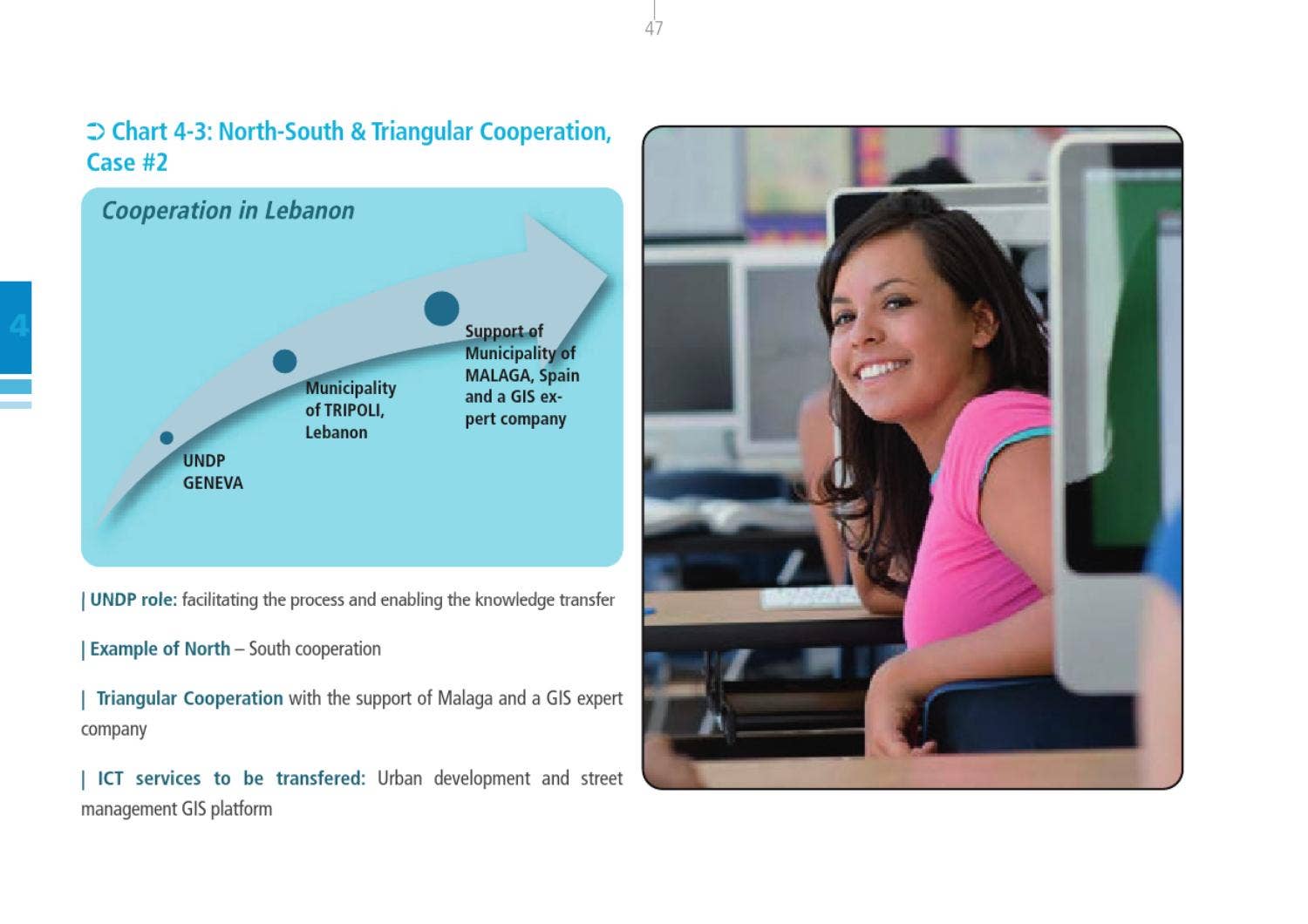 47

4

➲ Chart 4-3: North-South & Triangular Cooperation, Case #2

Cooperation in Lebanon

UNDP GENEVA

Municipality of TRIPOLI, Lebanon

Support of Municipality of MALAGA, Spain and a GIS expert company

| UNDP role: facilitating the process and enabling the knowledge transfer

| Example of North – South cooperation

| Triangular Cooperation with the support of Malaga and a GIS expert company

| ICT services to be transfered: Urban development and street management GIS platform